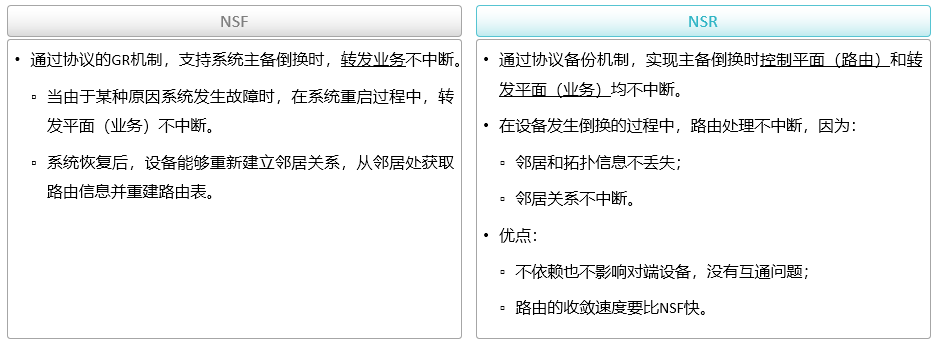 NSF

• 通过协议的GR机制，支持系统主备倒换时，转发业务不中断。

▫ 当由于某种原因系统发生故障时，在系统重启过程中，转发平面（业务）不中断。

▫ 系统恢复后，设备能够重新建立邻居关系，从邻居处获取路由信息并重建路由表。

NSR

• 通过协议备份机制，实现主备倒换时控制平面（路由）和转发平面（业务）均不中断。

• 在设备发生倒换的过程中，路由处理不中断，因为：

▫ 邻居和拓扑信息不丢失；

▫ 邻居关系不中断。

• 优点：

▫ 不依赖也不影响对端设备，没有互通问题；

▫ 路由的收敛速度要比NSF快。